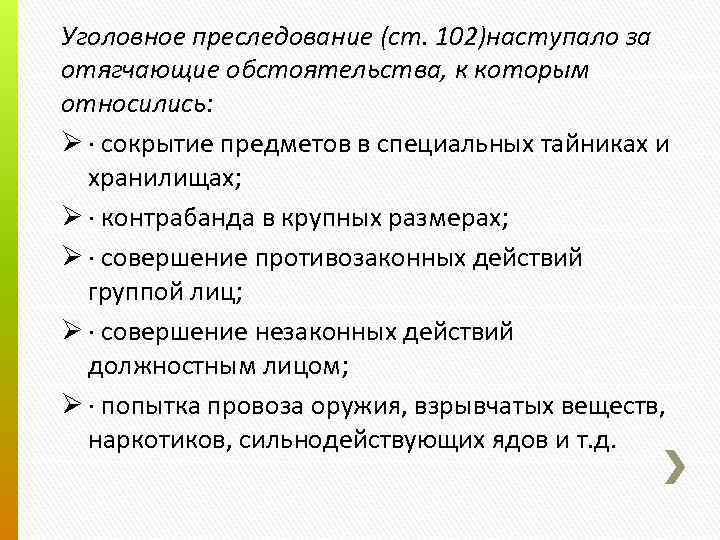 Уголовное преследование (ст. 102)наступало за отягчающие обстоятельства, к которым относились:

➢ · сокрытие предметов в специальных тайниках и хранилищах;

➢ · контрабанда в крупных размерах;

➢ · совершение противозаконных действий группой лиц;

➢ · совершение незаконных действий должностным лицом;

➢ · попытка провоза оружия, взрывчатых веществ, наркотиков, сильнодействующих ядов и т.д.